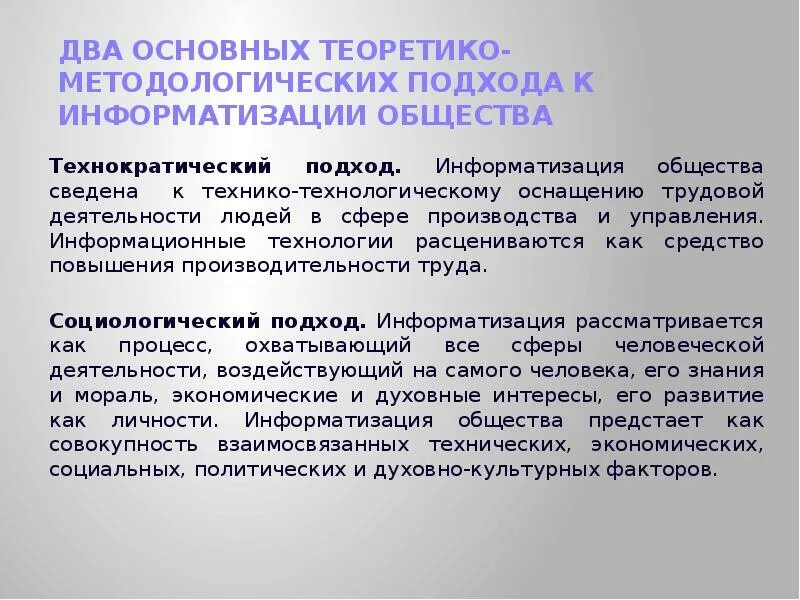 ДВА ОСНОВНЫХ ТЕОРЕТИКО-МЕТОДОЛОГИЧЕСКИХ ПОДХОДА К ИНФОРМАТИЗАЦИИ ОБЩЕСТВА

Технократический подход. Информатизация общества сведена к технико-технологическому оснащению трудовой деятельности людей в сфере производства и управления. Информационные технологии расцениваются как средство повышения производительности труда.

Социологический подход. Информатизация рассматривается как процесс, охватывающий все сферы человеческой деятельности, воздействующий на самого человека, его знания и мораль, экономические и духовные интересы, его развитие как личности. Информатизация общества предстает как совокупность взаимосвязанных технических, экономических, социальных, политических и духовно-культурных факторов.